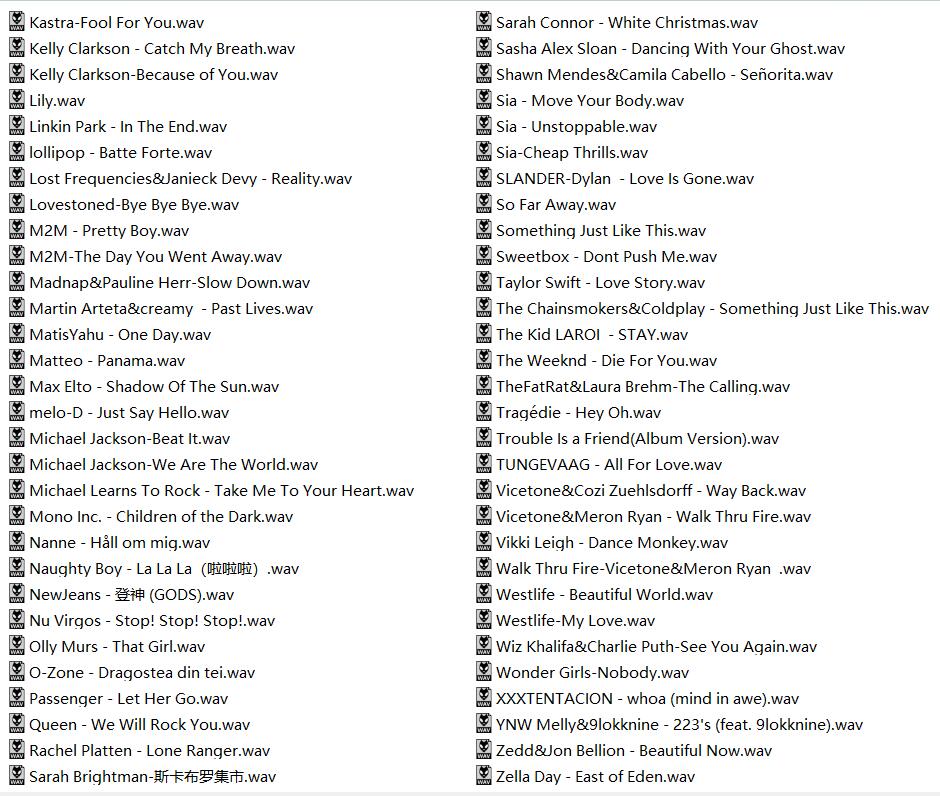 Kastra-Fool For You.wav
Kelly Clarkson - Catch My Breath.wav
Kelly Clarkson-Because of You.wav
Lily.wav
Linkin Park - In The End.wav
lollipop - Batte Forte.wav
Lost Frequencies&Janieck Devy - Reality.wav
Lovestoned-Bye Bye Bye.wav
M2M - Pretty Boy.wav
M2M-The Day You Went Away.wav
Madnap&Pauline Herr-Slow Down.wav
Martin Arteta&creamy - Past Lives.wav
MatisYahu - One Day.wav
Matteo - Panama.wav
Max Elto - Shadow Of The Sun.wav
melo-D - Just Say Hello.wav
Michael Jackson-Beat It.wav
Michael Jackson-We Are The World.wav
Michael Learns To Rock - Take Me To Your Heart.wav
Mono Inc. - Children of the Dark.wav
Nanne - Håll om mig.wav
Naughty Boy - La La La（啦啦啦）.wav
NewJeans - 登神 (GODS).wav
Nu Virgos - Stop! Stop! Stop!.wav
Olly Murs - That Girl.wav
O-Zone - Dragostea din tei.wav
Passenger - Let Her Go.wav
Queen - We Will Rock You.wav
Rachel Platten - Lone Ranger.wav
Sarah Brightman-斯卡布罗集市.wav

Sarah Connor - White Christmas.wav
Sasha Alex Sloan - Dancing With Your Ghost.wav
Shawn Mendes&Camila Cabello - Señorita.wav
Sia - Move Your Body.wav
Sia - Unstoppable.wav
Sia-Cheap Thrills.wav
SLANDER-Dylan - Love Is Gone.wav
So Far Away.wav
Something Just Like This.wav
Sweetbox - Dont Push Me.wav
Taylor Swift - Love Story.wav
The Chainsmokers&Coldplay - Something Just Like This.wav
The Kid LAROI - STAY.wav
The Weeknd - Die For You.wav
TheFatRat&Laura Brehm-The Calling.wav
Tragédie - Hey Oh.wav
Trouble Is a Friend(Album Version).wav
TUNGEVAAG - All For Love.wav
Vicetone&Cozi Zuehlsdorff - Way Back.wav
Vicetone&Meron Ryan - Walk Thru Fire.wav
Vikki Leigh - Dance Monkey.wav
Walk Thru Fire-Vicetone&Meron Ryan .wav
Westlife - Beautiful World.wav
Westlife-My Love.wav
Wiz Khalifa&Charlie Puth-See You Again.wav
Wonder Girls-Nobody.wav
XXXTENTACION - whoa (mind in awe).wav
YNW Melly&9lokknine - 223's (feat. 9lokknine).wav
Zedd&Jon Bellion - Beautiful Now.wav
Zella Day - East of Eden.wav